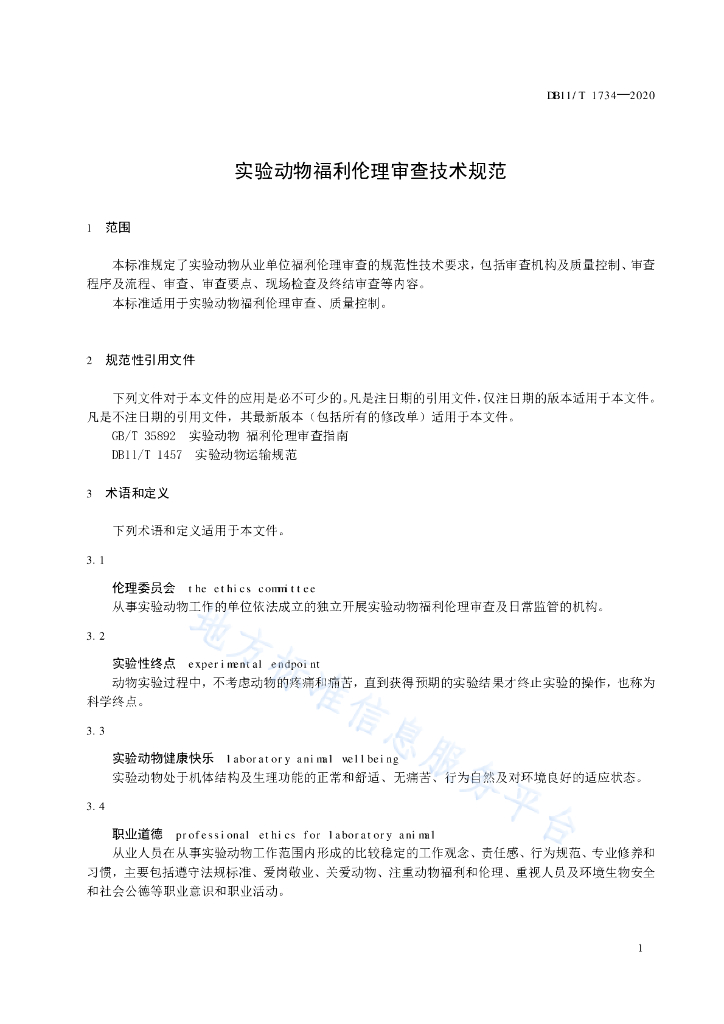 DB11/T 1734—2020

实验动物福利伦理审查技术规范

1 范围

本标准规定了实验动物从业单位福利伦理审查的规范性技术要求，包括审查机构及质量控制、审查程序及流程、审查、审查要点、现场检查及终结审查等内容。

本标准适用于实验动物福利伦理审查、质量控制。

2 规范性引用文件

下列文件对于本文件的应用是必不可少的。凡是注日期的引用文件，仅注日期的版本适用于本文件。凡是不注日期的引用文件，其最新版本（包括所有的修改单）适用于本文件。

GB/T 35892 实验动物 福利伦理审查指南

DB11/T 1457 实验动物运输规范

3 术语和定义

下列术语和定义适用于本文件。

3.1

伦理委员会 the ethics committee

从事实验动物工作的单位依法成立的独立开展实验动物福利伦理审查及日常监管的机构。

3.2

实验性终点 experimental endpoint

动物实验过程中，不考虑动物的疼痛和痛苦，直到获得预期的实验结果才终止实验的操作，也称为科学终点。

3.3

实验动物健康快乐 laboratory animal wellbeing

实验动物处于机体结构及生理功能的正常和舒适、无痛苦、行为自然及对环境良好的适应状态。

3.4

职业道德 professional ethics for laboratory animal

从业人员在从事实验动物工作范围内形成的比较稳定的工作观念、责任感、行为规范、专业修养和习惯，主要包括遵守法规标准、爱岗敬业、关爱动物、注重动物福利和伦理、重视人员及环境生物安全和社会公德等职业意识和职业活动。

地方标准信息服务平台

1